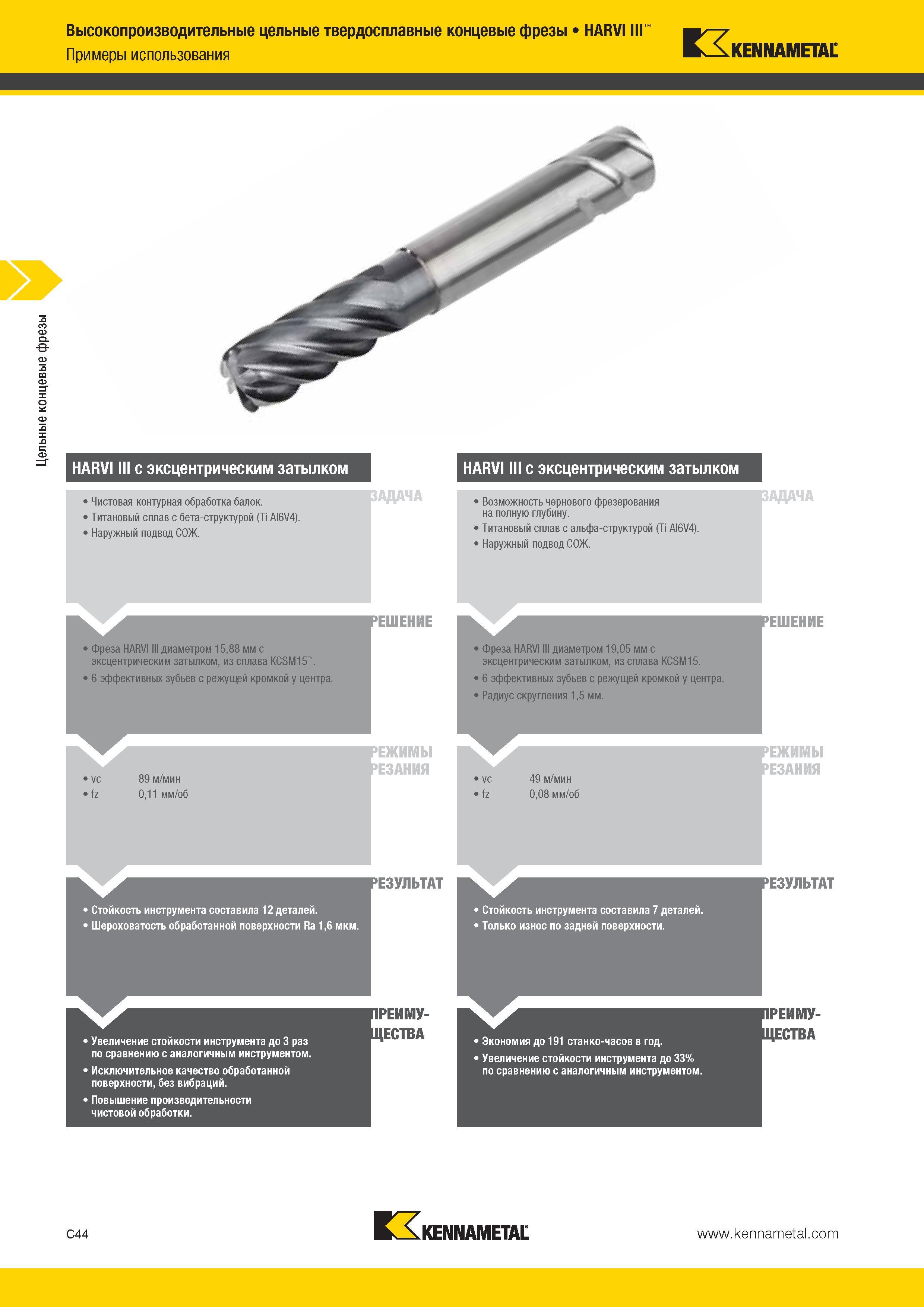 Высокопроизводительные цельные твердосплавные концевые фрезы • HARVI III™
Примеры использования

KENNAMETAL

Цельные концевые фрезы

HARVI III с эксцентрическим затылком

ЗАДАЧА
• Чистовая контурная обработка балок.
• Титановый сплав с бета-структурой (Ti Al6V4).
• Наружный подвод СОЖ.

РЕШЕНИЕ
• Фреза HARVI III диаметром 15,88 мм с эксцентрическим затылком, из сплава KCSM15™.
• 6 эффективных зубьев с режущей кромкой у центра.

РЕЖИМЫ РЕЗАНИЯ
• vc 89 м/мин
• fz 0,11 мм/об

РЕЗУЛЬТАТ
• Стойкость инструмента составила 12 деталей.
• Шероховатость обработанной поверхности Ra 1,6 мкм.

ПРЕИМУЩЕСТВА
• Увеличение стойкости инструмента до 3 раз по сравнению с аналогичным инструментом.
• Исключительное качество обработанной поверхности, без вибраций.
• Повышение производительности чистовой обработки.

HARVI III с эксцентрическим затылком

ЗАДАЧА
• Возможность чернового фрезерования на полную глубину.
• Титановый сплав с альфа-структурой (Ti Al6V4).
• Наружный подвод СОЖ.

РЕШЕНИЕ
• Фреза HARVI III диаметром 19,05 мм с эксцентрическим затылком, из сплава KCSM15.
• 6 эффективных зубьев с режущей кромкой у центра.
• Радиус скругления 1,5 мм.

РЕЖИМЫ РЕЗАНИЯ
• vc 49 м/мин
• fz 0,08 мм/об

РЕЗУЛЬТАТ
• Стойкость инструмента составила 7 деталей.
• Только износ по задней поверхности.

ПРЕИМУЩЕСТВА
• Экономия до 191 станко-часов в год.
• Увеличение стойкости инструмента до 33% по сравнению с аналогичным инструментом.

C44
KENNAMETAL
www.kennametal.com